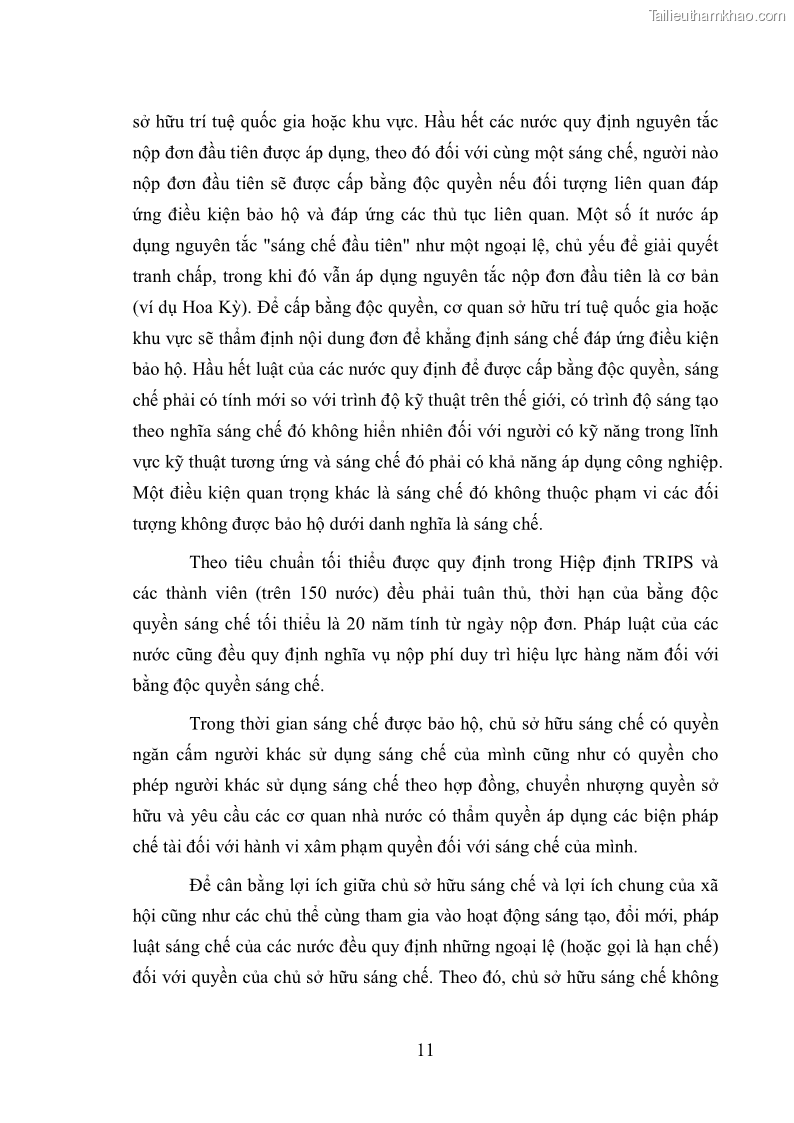 Tailieuthamkhao.com

sở hữu trí tuệ quốc gia hoặc khu vực. Hầu hết các nước quy định nguyên tắc nộp đơn đầu tiên được áp dụng, theo đó đối với cùng một sáng chế, người nào nộp đơn đầu tiên sẽ được cấp bằng độc quyền nếu đối tượng liên quan đáp ứng điều kiện bảo hộ và đáp ứng các thủ tục liên quan. Một số ít nước áp dụng nguyên tắc "sáng chế đầu tiên" như một ngoại lệ, chủ yếu để giải quyết tranh chấp, trong khi đó vẫn áp dụng nguyên tắc nộp đơn đầu tiên là cơ bản (ví dụ Hoa Kỳ). Để cấp bằng độc quyền, cơ quan sở hữu trí tuệ quốc gia hoặc khu vực sẽ thẩm định nội dung đơn để khẳng định sáng chế đáp ứng điều kiện bảo hộ. Hầu hết luật của các nước quy định để được cấp bằng độc quyền, sáng chế phải có tính mới so với trình độ kỹ thuật trên thế giới, có trình độ sáng tạo theo nghĩa sáng chế đó không hiển nhiên đối với người có kỹ năng trong lĩnh vực kỹ thuật tương ứng và sáng chế đó phải có khả năng áp dụng công nghiệp. Một điều kiện quan trọng khác là sáng chế đó không thuộc phạm vi các đối tượng không được bảo hộ dưới danh nghĩa là sáng chế.

Theo tiêu chuẩn tối thiểu được quy định trong Hiệp định TRIPS và các thành viên (trên 150 nước) đều phải tuân thủ, thời hạn của bằng độc quyền sáng chế tối thiểu là 20 năm tính từ ngày nộp đơn. Pháp luật của các nước cũng đều quy định nghĩa vụ nộp phí duy trì hiệu lực hàng năm đối với bằng độc quyền sáng chế.

Trong thời gian sáng chế được bảo hộ, chủ sở hữu sáng chế có quyền ngăn cấm người khác sử dụng sáng chế của mình cũng như có quyền cho phép người khác sử dụng sáng chế theo hợp đồng, chuyển nhượng quyền sở hữu và yêu cầu các cơ quan nhà nước có thẩm quyền áp dụng các biện pháp chế tài đối với hành vi xâm phạm quyền đối với sáng chế của mình.

Để cân bằng lợi ích giữa chủ sở hữu sáng chế và lợi ích chung của xã hội cũng như các chủ thể cùng tham gia vào hoạt động sáng tạo, đổi mới, pháp luật sáng chế của các nước đều quy định những ngoại lệ (hoặc gọi là hạn chế) đối với quyền của chủ sở hữu sáng chế. Theo đó, chủ sở hữu sáng chế không

11